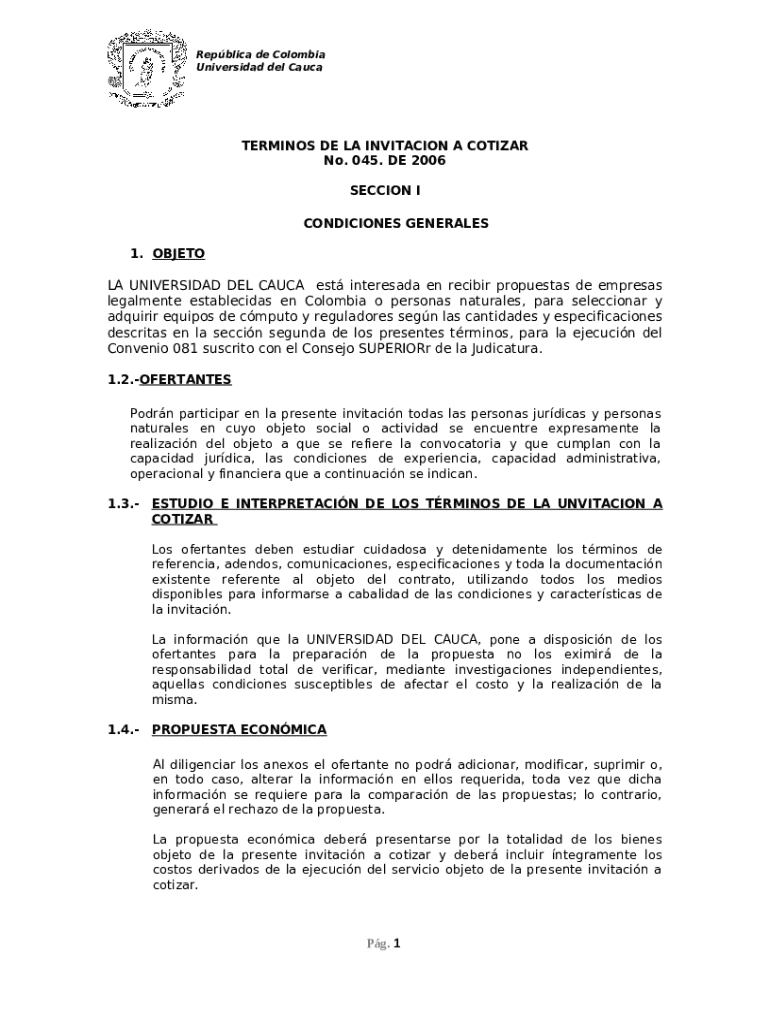 República de Colombia
Universidad del Cauca

TERMINOS DE LA INVITACION A COTIZAR
No. 045. DE 2006

SECCION I

CONDICIONES GENERALES

1. OBJETO

LA UNIVERSIDAD DEL CAUCA está interesada en recibir propuestas de empresas legalmente establecidas en Colombia o personas naturales, para seleccionar y adquirir equipos de cómputo y reguladores según las cantidades y especificaciones descritas en la sección segunda de los presentes términos, para la ejecución del Convenio 081 suscrito con el Consejo SUPERIORr de la Judicatura.

1.2.-OFERTANTES

Podrán participar en la presente invitación todas las personas jurídicas y personas naturales en cuyo objeto social o actividad se encuentre expresamente la realización del objeto a que se refiere la convocatoria y que cumplan con la capacidad jurídica, las condiciones de experiencia, capacidad administrativa, operacional y financiera que a continuación se indican.

1.3.- ESTUDIO E INTERPRETACIÓN DE LOS TÉRMINOS DE LA UNVITACION A COTIZAR

Los ofertantes deben estudiar cuidadosa y detenidamente los términos de referencia, adendos, comunicaciones, especificaciones y toda la documentación existente referente al objeto del contrato, utilizando todos los medios disponibles para informarse a cabalidad de las condiciones y características de la invitación.

La información que la UNIVERSIDAD DEL CAUCA, pone a disposición de los ofertantes para la preparación de la propuesta no los eximirá de la responsabilidad total de verificar, mediante investigaciones independientes, aquellas condiciones susceptibles de afectar el costo y la realización de la misma.

1.4.- PROPUESTA ECONÓMICA

Al diligenciar los anexos el ofertante no podrá adicionar, modificar, suprimir o, en todo caso, alterar la información en ellos requerida, toda vez que dicha información se requiere para la comparación de las propuestas; lo contrario, generará el rechazo de la propuesta.

La propuesta económica deberá presentarse por la totalidad de los bienes objeto de la presente invitación a cotizar y deberá incluir íntegramente los costos derivados de la ejecución del servicio objeto de la presente invitación a cotizar.

Pág. 1